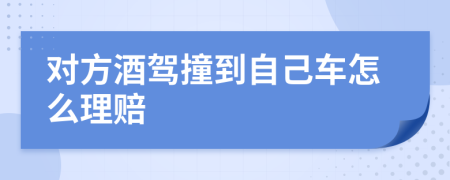 对方酒驾撞到自己车怎么理赔